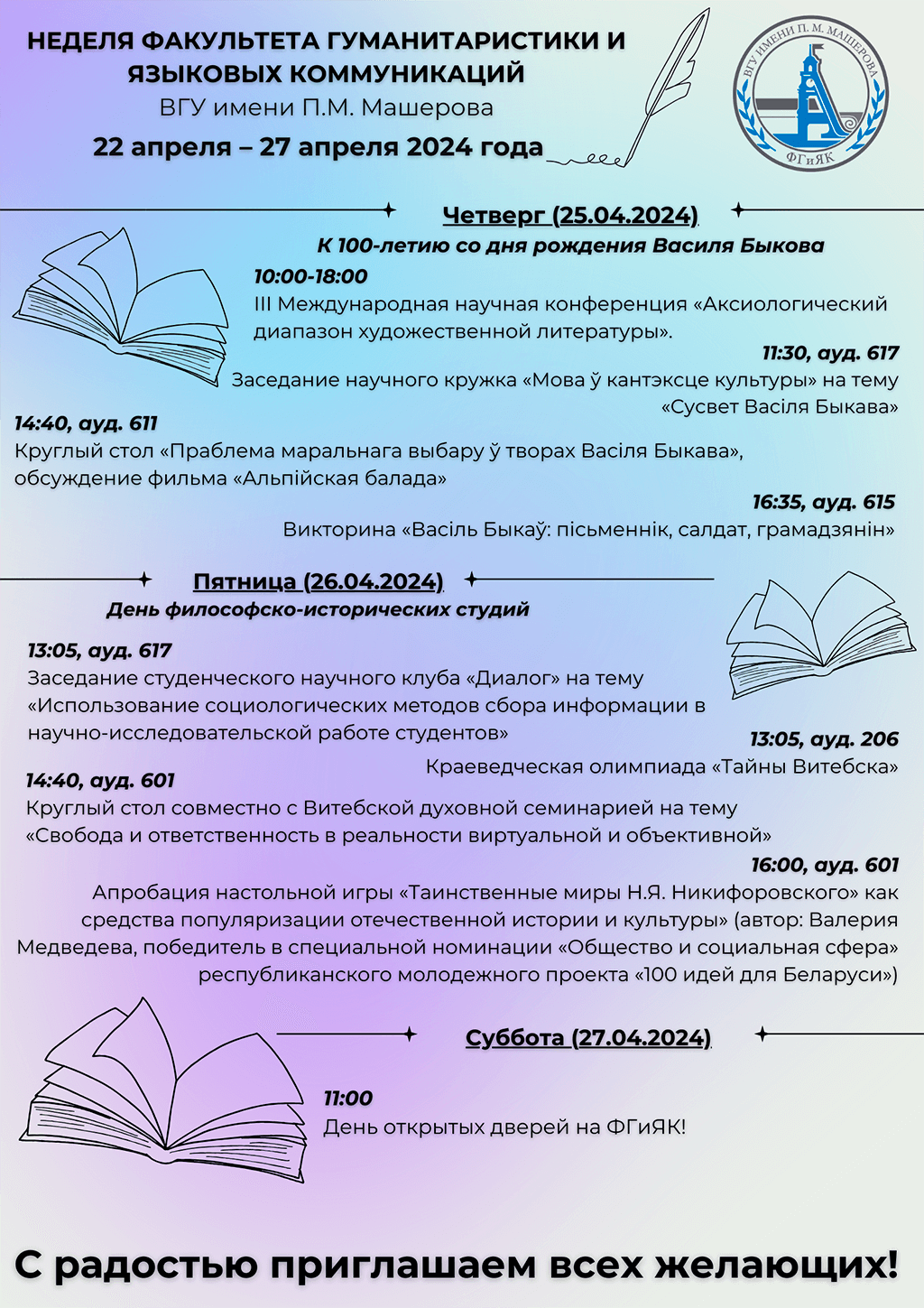 НЕДЕЛЯ ФАКУЛЬТЕТА ГУМАНИТАРИСТИКИ И ЯЗЫКОВЫХ КОММУНИКАЦИЙ
ВГУ имени П.М. Машерова
22 апреля – 27 апреля 2024 года

ВГУ ИМЕНИ П. М. МАШЕРОВА
ФГиЯК

Четверг (25.04.2024)
К 100-летию со дня рождения Василя Быкова

10:00-18:00
III Международная научная конференция «Аксиологический диапазон художественной литературы».

11:30, ауд. 617
Заседание научного кружка «Мова ў кантэксце культуры» на тему «Сусвет Васіля Быкава»

14:40, ауд. 611
Круглый стол «Праблема маральнага выбару ў творах Васіля Быкава», обсуждение фильма «Альпійская балада»

16:35, ауд. 615
Викторина «Васіль Быкаў: пісьменнік, салдат, грамадзянін»

Пятница (26.04.2024)
День философско-исторических студий

13:05, ауд. 617
Заседание студенческого научного клуба «Диалог» на тему «Использование социологических методов сбора информации в научно-исследовательской работе студентов»

13:05, ауд. 206
Краеведческая олимпиада «Тайны Витебска»

14:40, ауд. 601
Круглый стол совместно с Витебской духовной семинарией на тему «Свобода и ответственность в реальности виртуальной и объективной»

16:00, ауд. 601
Апробация настольной игры «Таинственные миры Н.Я. Никифоровского» как средства популяризации отечественной истории и культуры» (автор: Валерия Медведева, победитель в специальной номинации «Общество и социальная сфера» республиканского молодежного проекта «100 идей для Беларуси»)

Суббота (27.04.2024)

11:00
День открытых дверей на ФГиЯК!

С радостью приглашаем всех желающих!